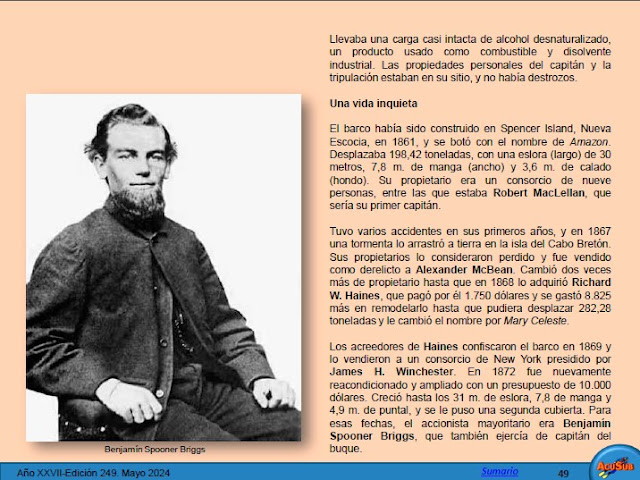 Llevaba una carga casi intacta de alcohol desnaturalizado, un producto usado como combustible y disolvente industrial. Las propiedades personales del capitán y la tripulación estaban en su sitio, y no había destrozos.

Una vida inquieta

El barco había sido construido en Spencer Island, Nueva Escocia, en 1861, y se botó con el nombre de Amazon. Desplazaba 198,42 toneladas, con una eslora (largo) de 30 metros, 7,8 m. de manga (ancho) y 3,6 m. de calado (hondo). Su propietario era un consorcio de nueve personas, entre las que estaba Robert MacLellan, que sería su primer capitán.

Tuvo varios accidentes en sus primeros años, y en 1867 una tormenta lo arrastró a tierra en la isla del Cabo Bretón. Sus propietarios lo consideraron perdido y fue vendido como derelicto a Alexander McBean. Cambió dos veces más de propietario hasta que en 1868 lo adquirió Richard W. Haines, que pagó por él 1.750 dólares y se gastó 8.825 más en remodelarlo hasta que pudiera desplazar 282,28 toneladas y le cambió el nombre por Mary Celeste.

Los acreedores de Haines confiscaron el barco en 1869 y lo vendieron a un consorcio de New York presidido por James H. Winchester. En 1872 fue nuevamente reacondicionado y ampliado con un presupuesto de 10.000 dólares. Creció hasta los 31 m. de eslora, 7,8 de manga y 4,9 m. de puntal, y se le puso una segunda cubierta. Para esas fechas, el accionista mayoritario era Benjamín Spooner Briggs, que también ejercía de capitán del buque.

Benjamín Spooner Briggs

Año XXVII-Edición 249. Mayo 2024

Sumario

49

AcuSub